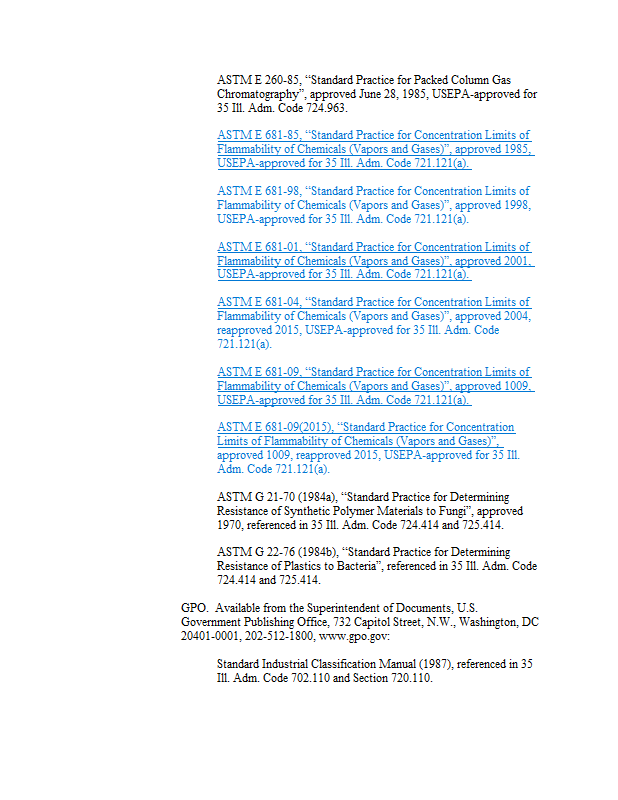 ASTM E 260-85, "Standard Practice for Packed Column Gas Chromatography", approved June 28, 1985, USEPA-approved for 35 Ill. Adm. Code 724.963.

ASTM E 681-85, "Standard Practice for Concentration Limits of Flammability of Chemicals (Vapors and Gases)", approved 1985, USEPA-approved for 35 Ill. Adm. Code 721.121(a).

ASTM E 681-98, "Standard Practice for Concentration Limits of Flammability of Chemicals (Vapors and Gases)", approved 1998, USEPA-approved for 35 Ill. Adm. Code 721.121(a).

ASTM E 681-01, "Standard Practice for Concentration Limits of Flammability of Chemicals (Vapors and Gases)", approved 2001, USEPA-approved for 35 Ill. Adm. Code 721.121(a).

ASTM E 681-04, "Standard Practice for Concentration Limits of Flammability of Chemicals (Vapors and Gases)", approved 2004, reapproved 2015, USEPA-approved for 35 Ill. Adm. Code 721.121(a).

ASTM E 681-09, "Standard Practice for Concentration Limits of Flammability of Chemicals (Vapors and Gases)", approved 1009, USEPA-approved for 35 Ill. Adm. Code 721.121(a).

ASTM E 681-09(2015), "Standard Practice for Concentration Limits of Flammability of Chemicals (Vapors and Gases)", approved 1009, reapproved 2015, USEPA-approved for 35 Ill. Adm. Code 721.121(a).

ASTM G 21-70 (1984a), "Standard Practice for Determining Resistance of Synthetic Polymer Materials to Fungi", approved 1970, referenced in 35 Ill. Adm. Code 724.414 and 725.414.

ASTM G 22-76 (1984b), "Standard Practice for Determining Resistance of Plastics to Bacteria", referenced in 35 Ill. Adm. Code 724.414 and 725.414.

GPO. Available from the Superintendent of Documents, U.S. Government Publishing Office, 732 Capitol Street, N.W., Washington, DC 20401-0001, 202-512-1800, www.gpo.gov:

Standard Industrial Classification Manual (1987), referenced in 35 Ill. Adm. Code 702.110 and Section 720.110.